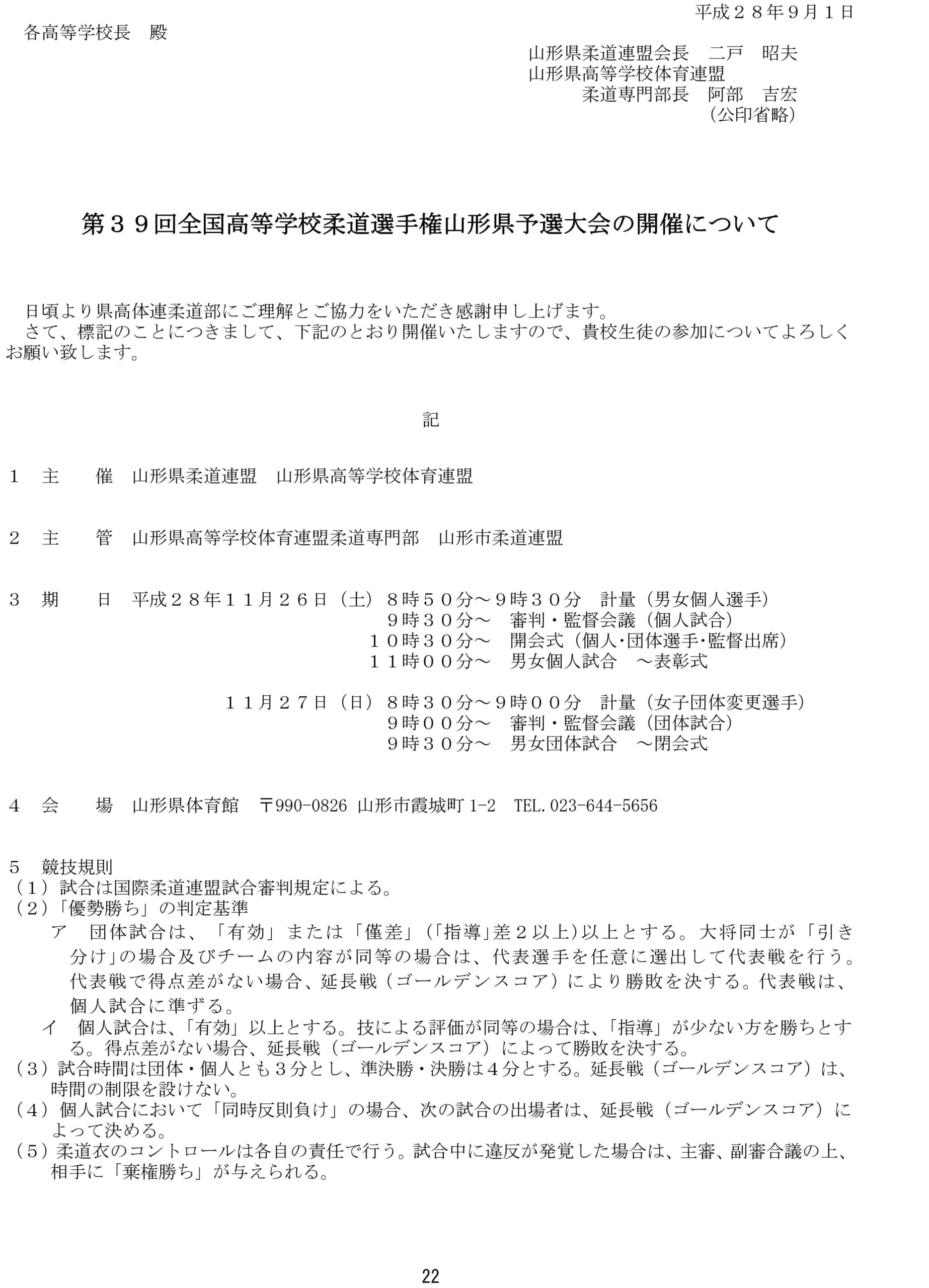 平成２８年９月１日

各高等学校長　殿

山形県柔道連盟会長　二戸　昭夫
山形県高等学校体育連盟
柔道専門部長　阿部　吉宏
（公印省略）

第３９回全国高等学校柔道選手権山形県予選大会の開催について

日頃より県高体連柔道部にご理解とご協力をいただき感謝申し上げます。
さて、標記のことにつきまして、下記のとおり開催いたしますので、貴校生徒の参加についてよろしくお願い致します。

記

１　主　　催　山形県柔道連盟　山形県高等学校体育連盟

２　主　　管　山形県高等学校体育連盟柔道専門部　山形市柔道連盟

３　期　　日　平成２８年１１月２６日（土）８時５０分～９時３０分　計量（男女個人選手）
９時３０分～　審判・監督会議（個人試合）
１０時３０分～　開会式（個人･団体選手･監督出席）
１１時００分～　男女個人試合　～表彰式

１１月２７日（日）８時３０分～９時００分　計量（女子団体変更選手）
９時００分～　審判・監督会議（団体試合）
９時３０分～　男女団体試合　～閉会式

４　会　　場　山形県体育館　〒990-0826 山形市霞城町 1-2　TEL.023-644-5656

５　競技規則
（１）試合は国際柔道連盟試合審判規定による。
（２）「優勢勝ち」の判定基準
ア　団体試合は、「有効」または「僅差」(「指導」差２以上)以上とする。大将同士が「引き分け」の場合及びチームの内容が同等の場合は、代表選手を任意に選出して代表戦を行う。代表戦で得点差がない場合、延長戦（ゴールデンスコア）により勝敗を決する。代表戦は、個人試合に準ずる。
イ　個人試合は、「有効」以上とする。技による評価が同等の場合は、「指導」が少ない方を勝ちとする。得点差がない場合、延長戦（ゴールデンスコア）によって勝敗を決する。
（３）試合時間は団体・個人とも３分とし、準決勝・決勝は４分とする。延長戦（ゴールデンスコア）は、時間の制限を設けない。
（４）個人試合において「同時反則負け」の場合、次の試合の出場者は、延長戦（ゴールデンスコア）によって決める。
（５）柔道衣のコントロールは各自の責任で行う。試合中に違反が発覚した場合は、主審、副審合議の上、相手に「棄権勝ち」が与えられる。

22